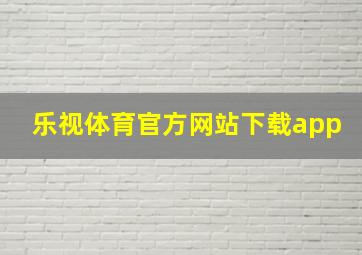 乐视体育官方网站下载app